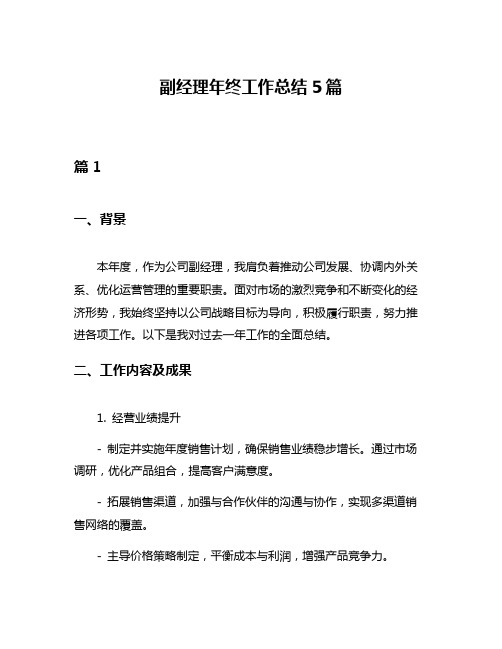 副经理年终工作总结 5 篇

篇 1

一、背景

本年度，作为公司副经理，我肩负着推动公司发展、协调内外关系、优化运营管理的重要职责。面对市场的激烈竞争和不断变化的经济形势，我始终坚持以公司战略目标为导向，积极履行职责，努力推进各项工作。以下是我对过去一年工作的全面总结。

二、工作内容及成果

1. 经营业绩提升

- 制定并实施年度销售计划，确保销售业绩稳步增长。通过市场调研，优化产品组合，提高客户满意度。

- 拓展销售渠道，加强与合作伙伴的沟通与协作，实现多渠道销售网络的覆盖。

- 主导价格策略制定，平衡成本与利润，增强产品竞争力。